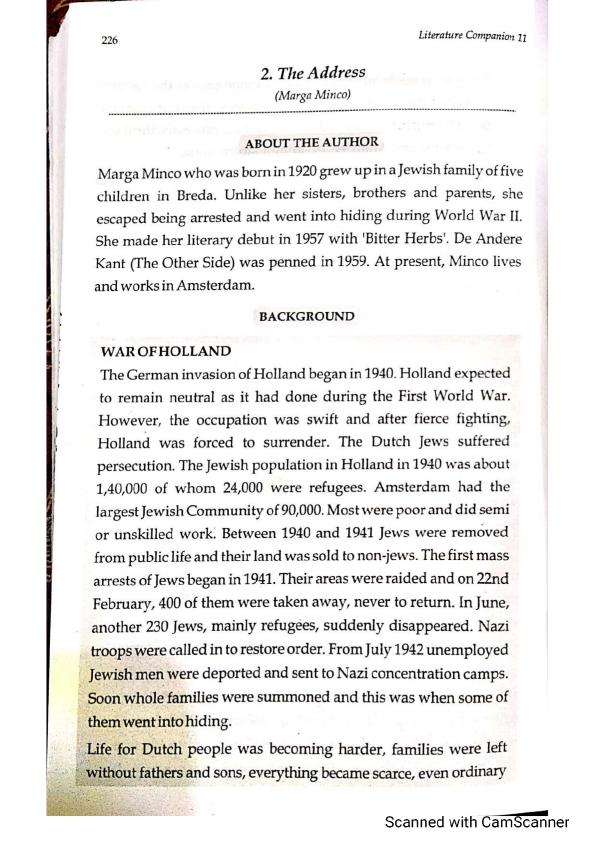 226

Literature Companion 11

2. The Address
(Marga Minco)

ABOUT THE AUTHOR

Marga Minco who was born in 1920 grew up in a Jewish family of five children in Breda. Unlike her sisters, brothers and parents, she escaped being arrested and went into hiding during World War II. She made her literary debut in 1957 with 'Bitter Herbs'. De Andere Kant (The Other Side) was penned in 1959. At present, Minco lives and works in Amsterdam.

BACKGROUND

WAR OF HOLLAND
The German invasion of Holland began in 1940. Holland expected to remain neutral as it had done during the First World War. However, the occupation was swift and after fierce fighting, Holland was forced to surrender. The Dutch Jews suffered persecution. The Jewish population in Holland in 1940 was about 1,40,000 of whom 24,000 were refugees. Amsterdam had the largest Jewish Community of 90,000. Most were poor and did semi or unskilled work. Between 1940 and 1941 Jews were removed from public life and their land was sold to non-jews. The first mass arrests of Jews began in 1941. Their areas were raided and on 22nd February, 400 of them were taken away, never to return. In June, another 230 Jews, mainly refugees, suddenly disappeared. Nazi troops were called in to restore order. From July 1942 unemployed Jewish men were deported and sent to Nazi concentration camps. Soon whole families were summoned and this was when some of them went into hiding.

Life for Dutch people was becoming harder, families were left without fathers and sons, everything became scarce, even ordinary

Scanned with CamScanner